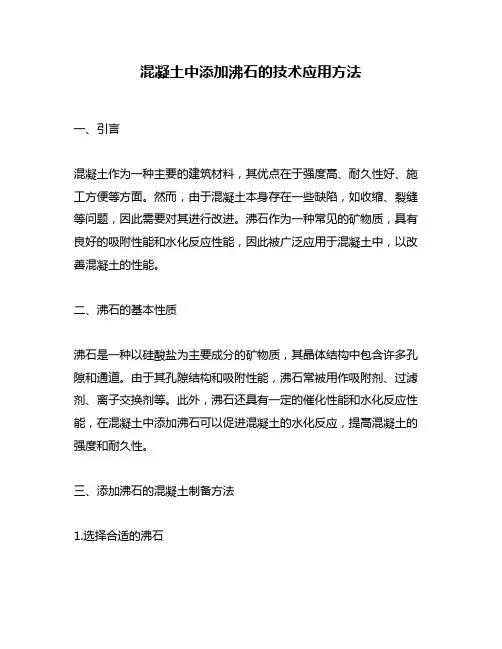 混凝土中添加沸石的技术应用方法

一、引言

混凝土作为一种主要的建筑材料，其优点在于强度高、耐久性好、施工方便等方面。然而，由于混凝土本身存在一些缺陷，如收缩、裂缝等问题，因此需要对其进行改进。沸石作为一种常见的矿物质，具有良好的吸附性能和水化反应性能，因此被广泛应用于混凝土中，以改善混凝土的性能。

二、沸石的基本性质

沸石是一种以硅酸盐为主要成分的矿物质，其晶体结构中包含许多孔隙和通道。由于其孔隙结构和吸附性能，沸石常被用作吸附剂、过滤剂、离子交换剂等。此外，沸石还具有一定的催化性能和水化反应性能，在混凝土中添加沸石可以促进混凝土的水化反应，提高混凝土的强度和耐久性。

三、添加沸石的混凝土制备方法

1.选择合适的沸石